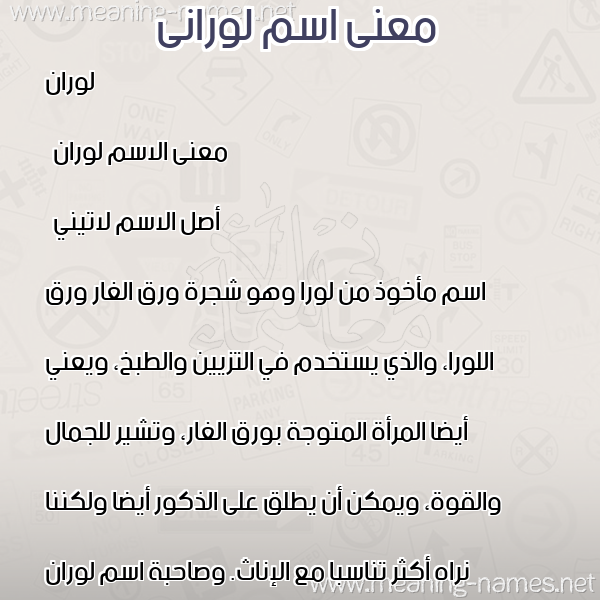 www.meaning-names.net

معنى اسم لورانى

لوران

معنى الاسم لوران

أصل الاسم لاتيني

اسم مأخوذ من لورا وهو شجرة ورق الغار ورق اللورا، والذي يستخدم في التزيين والطبخ، ويعني أيضا المرأة المتوجة بورق الغار، وتشير للجمال والقوة، ويمكن أن يطلق على الذكور أيضا ولكننا نراه أكثر تناسبا مع الإناث. وصاحبة اسم لوران

www.meaning-names.net